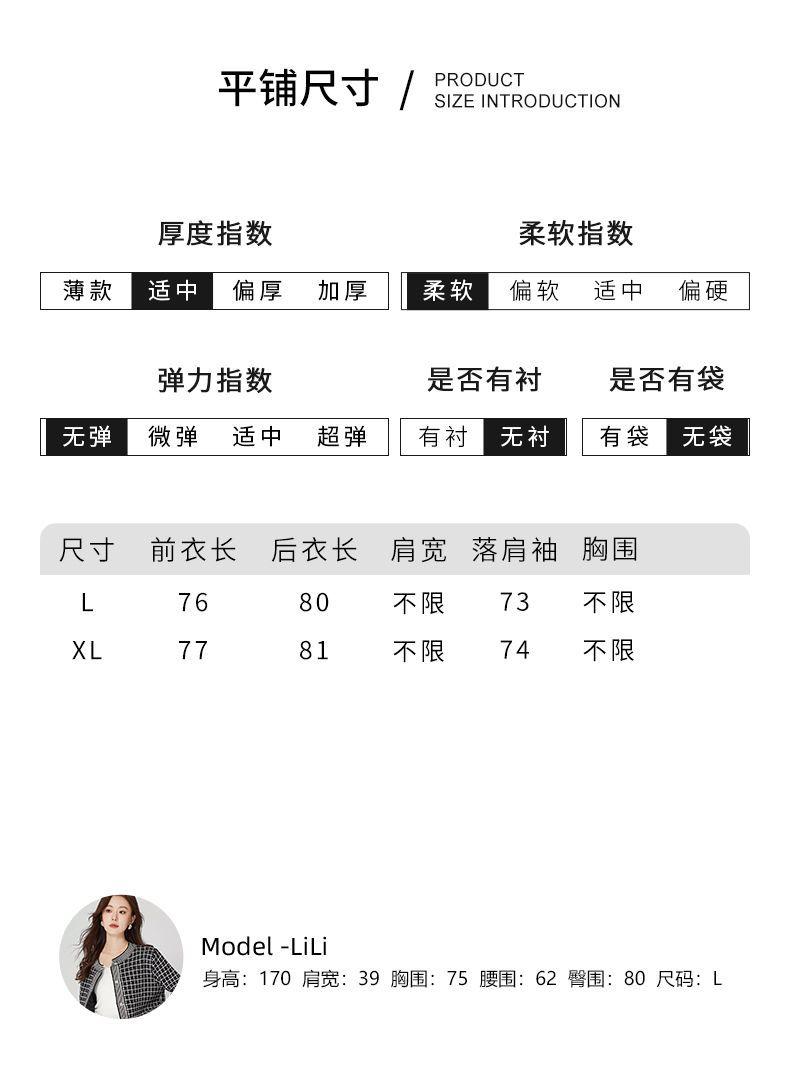 平铺尺寸 / PRODUCT SIZE INTRODUCTION

厚度指数

薄款 适中 偏厚 加厚

柔软指数

柔软 偏软 适中 偏硬

弹力指数

无弹 微弹 适中 超弹

是否有衬

有衬 无衬

是否有袋

有袋 无袋

| 尺寸 | 前衣长 | 后衣长 | 肩宽 | 落肩袖 | 胸围 |
|---|---|---|---|---|---|
| L | 76 | 80 | 不限 | 73 | 不限 |
| XL | 77 | 81 | 不限 | 74 | 不限 |

Model -LiLi
身高：170 肩宽：39 胸围：75 腰围：62 臀围：80 尺码：L